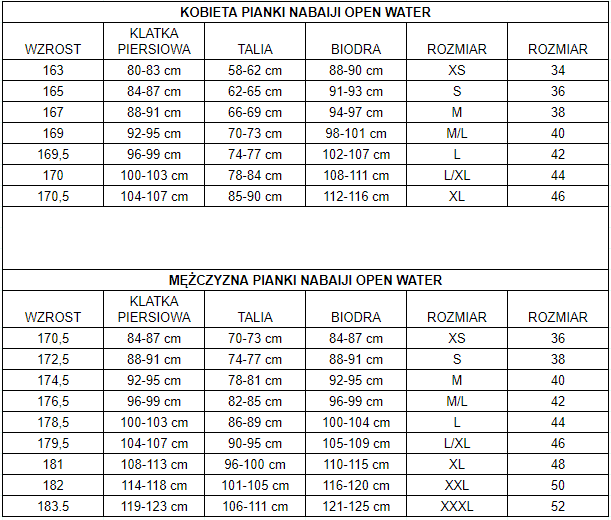 KOBIETA PIANKI NABAIJI OPEN WATER

| WZROST | KLATKA PIERSIOWA | TALIA | BIODRA | ROZMIAR | ROZMIAR |
|---|---|---|---|---|---|
| 163 | 80-83 cm | 58-62 cm | 88-90 cm | XS | 34 |
| 165 | 84-87 cm | 62-65 cm | 91-93 cm | S | 36 |
| 167 | 88-91 cm | 66-69 cm | 94-97 cm | M | 38 |
| 169 | 92-95 cm | 70-73 cm | 98-101 cm | M/L | 40 |
| 169,5 | 96-99 cm | 74-77 cm | 102-107 cm | L | 42 |
| 170 | 100-103 cm | 78-84 cm | 108-111 cm | L/XL | 44 |
| 170,5 | 104-107 cm | 85-90 cm | 112-116 cm | XL | 46 |

MĘŻCZYZNA PIANKI NABAIJI OPEN WATER

| WZROST | KLATKA PIERSIOWA | TALIA | BIODRA | ROZMIAR | ROZMIAR |
|---|---|---|---|---|---|
| 170,5 | 84-87 cm | 70-73 cm | 84-87 cm | XS | 36 |
| 172,5 | 88-91 cm | 74-77 cm | 88-91 cm | S | 38 |
| 174,5 | 92-95 cm | 78-81 cm | 92-95 cm | M | 40 |
| 176,5 | 96-99 cm | 82-85 cm | 96-99 cm | M/L | 42 |
| 178,5 | 100-103 cm | 86-89 cm | 100-104 cm | L | 44 |
| 179,5 | 104-107 cm | 90-95 cm | 105-109 cm | L/XL | 46 |
| 181 | 108-113 cm | 96-100 cm | 110-115 cm | XL | 48 |
| 182 | 114-118 cm | 101-105 cm | 116-120 cm | XXL | 50 |
| 183.5 | 119-123 cm | 106-111 cm | 121-125 cm | XXXL | 52 |